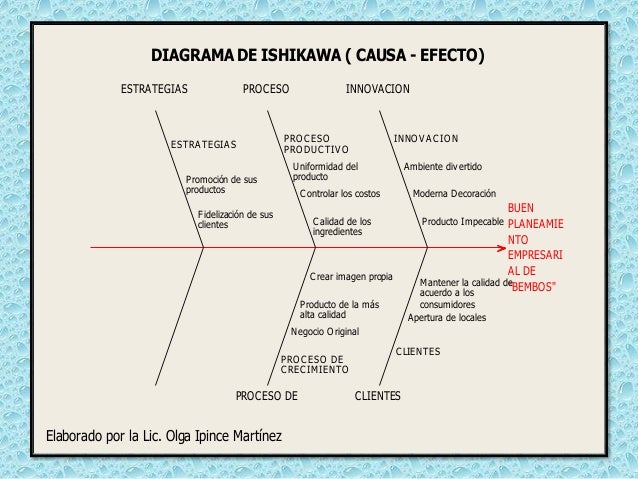 DIAGRAMA DE ISHIKAWA ( CAUSA - EFECTO)

ESTRATEGIAS

PROCESO

INNOVACION

ESTRATEGIAS

Promoción de sus productos

Fidelización de sus clientes

PROCESO PRODUCTIVO

Uniformidad del producto

Controlar los costos

Calidad de los ingredientes

INNOVACION

Ambiente divertido

Moderna Decoración

Producto Impecable

BUEN PLANEAMIENTO EMPRESARIAL DE "BEMBOS"

Crear imagen propia

Producto de la más alta calidad

Negocio Original

PROCESO DE CRECIMIENTO

Mantener la calidad de acuerdo a los consumidores

Apertura de locales

CLIENTES

PROCESO DE

CLIENTES

Elaborado por la Lic. Olga Ipince Martínez